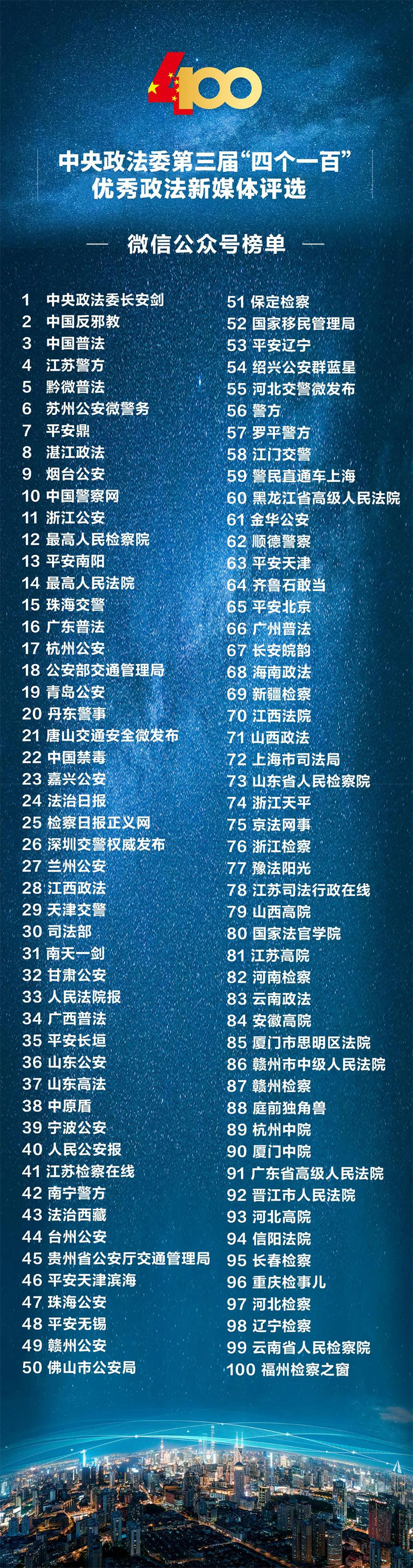 4100

中央政法委第三届“四个一百”
优秀政法新媒体评选

— 微信公众号榜单 —

1 中央政法委长安剑
2 中国反邪教
3 中国普法
4 江苏警方
5 黔微普法
6 苏州公安微警务
7 平安鼎
8 湛江政法
9 烟台公安
10 中国警察网
11 浙江公安
12 最高人民检察院
13 平安南阳
14 最高人民法院
15 珠海交警
16 广东普法
17 杭州公安
18 公安部交通管理局
19 青岛公安
20 丹东警事
21 唐山交通安全微发布
22 中国禁毒
23 嘉兴公安
24 法治日报
25 检察日报正义网
26 深圳交警权威发布
27 兰州公安
28 江西政法
29 天津交警
30 司法部
31 南天一剑
32 甘肃公安
33 人民法院报
34 广西普法
35 平安长垣
36 山东公安
37 山东高法
38 中原盾
39 宁波公安
40 人民公安报
41 江苏检察在线
42 南宁警方
43 法治西藏
44 台州公安
45 贵州省公安厅交通管理局
46 平安天津滨海
47 珠海公安
48 平安无锡
49 赣州公安
50 佛山市公安局

51 保定检察
52 国家移民管理局
53 平安辽宁
54 绍兴公安群蓝星
55 河北交警微发布
56 警方
57 罗平警方
58 江门交警
59 警民直通车上海
60 黑龙江省高级人民法院
61 金华公安
62 顺德警察
63 平安天津
64 齐鲁石敢当
65 平安北京
66 广州普法
67 长安皖韵
68 海南政法
69 新疆检察
70 江西法院
71 山西政法
72 上海市司法局
73 山东省人民检察院
74 浙江天平
75 京法网事
76 浙江检察
77 豫法阳光
78 江苏司法行政在线
79 山西高院
80 国家法官学院
81 江苏高院
82 河南检察
83 云南政法
84 安徽高院
85 厦门市思明区法院
86 赣州市中级人民法院
87 赣州检察
88 庭前独角兽
89 杭州中院
90 厦门中院
91 广东省高级人民法院
92 晋江市人民法院
93 河北高院
94 信阳法院
95 长春检察
96 重庆检事儿
97 河北检察
98 辽宁检察
99 云南省人民检察院
100 福州检察之窗